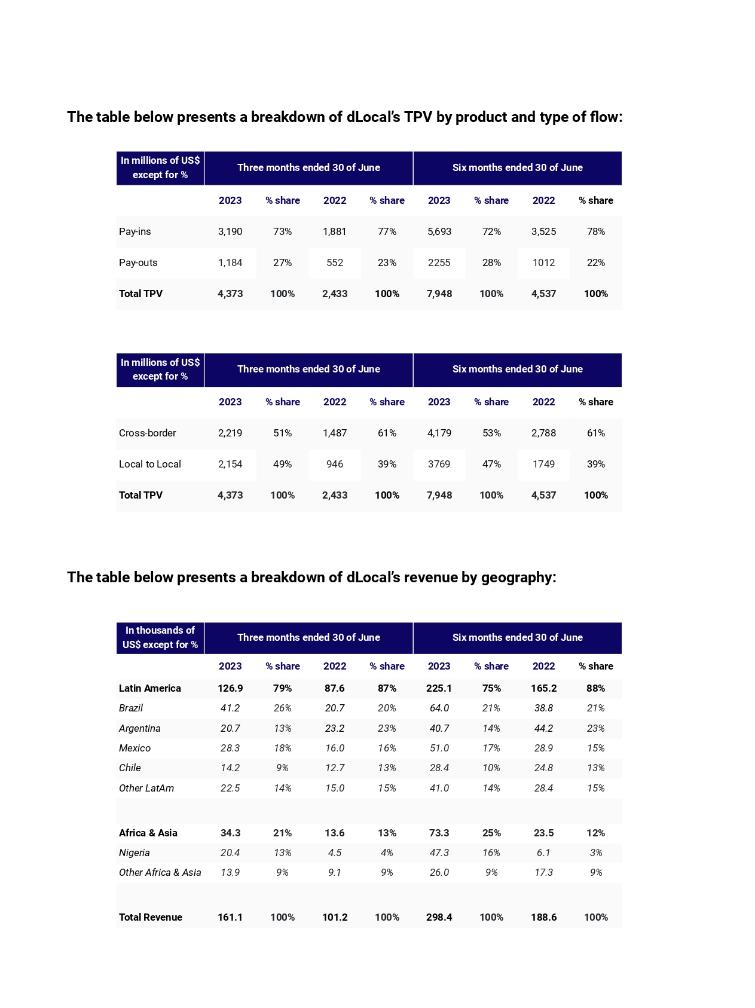 The table below presents a breakdown of dLocal's TPV by product and type of flow:

| In millions of US$ except for % | Three months ended 30 of June | | | | Six months ended 30 of June | | | |
|---|---|---|---|---|---|---|---|---|
| | 2023 | % share | 2022 | % share | 2023 | % share | 2022 | % share |
| Pay-ins | 3,190 | 73% | 1,881 | 77% | 5,693 | 72% | 3,525 | 78% |
| Pay-outs | 1,184 | 27% | 552 | 23% | 2255 | 28% | 1012 | 22% |
| Total TPV | 4,373 | 100% | 2,433 | 100% | 7,948 | 100% | 4,537 | 100% |

| In millions of US$ except for % | Three months ended 30 of June | | | | Six months ended 30 of June | | | |
|---|---|---|---|---|---|---|---|---|
| | 2023 | % share | 2022 | % share | 2023 | % share | 2022 | % share |
| Cross-border | 2,219 | 51% | 1,487 | 61% | 4,179 | 53% | 2,788 | 61% |
| Local to Local | 2,154 | 49% | 946 | 39% | 3769 | 47% | 1749 | 39% |
| Total TPV | 4,373 | 100% | 2,433 | 100% | 7,948 | 100% | 4,537 | 100% |

The table below presents a breakdown of dLocal's revenue by geography:

| In thousands of US$ except for % | Three months ended 30 of June | | | | Six months ended 30 of June | | | |
|---|---|---|---|---|---|---|---|---|
| | 2023 | % share | 2022 | % share | 2023 | % share | 2022 | % share |
| Latin America | 126.9 | 79% | 87.6 | 87% | 225.1 | 75% | 165.2 | 88% |
| Brazil | 41.2 | 26% | 20.7 | 20% | 64.0 | 21% | 38.8 | 21% |
| Argentina | 20.7 | 13% | 23.2 | 23% | 40.7 | 14% | 44.2 | 23% |
| Mexico | 28.3 | 18% | 16.0 | 16% | 51.0 | 17% | 28.9 | 15% |
| Chile | 14.2 | 9% | 12.7 | 13% | 28.4 | 10% | 24.8 | 13% |
| Other LatAm | 22.5 | 14% | 15.0 | 15% | 41.0 | 14% | 28.4 | 15% |
| Africa & Asia | 34.3 | 21% | 13.6 | 13% | 73.3 | 25% | 23.5 | 12% |
| Nigeria | 20.4 | 13% | 4.5 | 4% | 47.3 | 16% | 6.1 | 3% |
| Other Africa & Asia | 13.9 | 9% | 9.1 | 9% | 26.0 | 9% | 17.3 | 9% |
| Total Revenue | 161.1 | 100% | 101.2 | 100% | 298.4 | 100% | 188.6 | 100% |